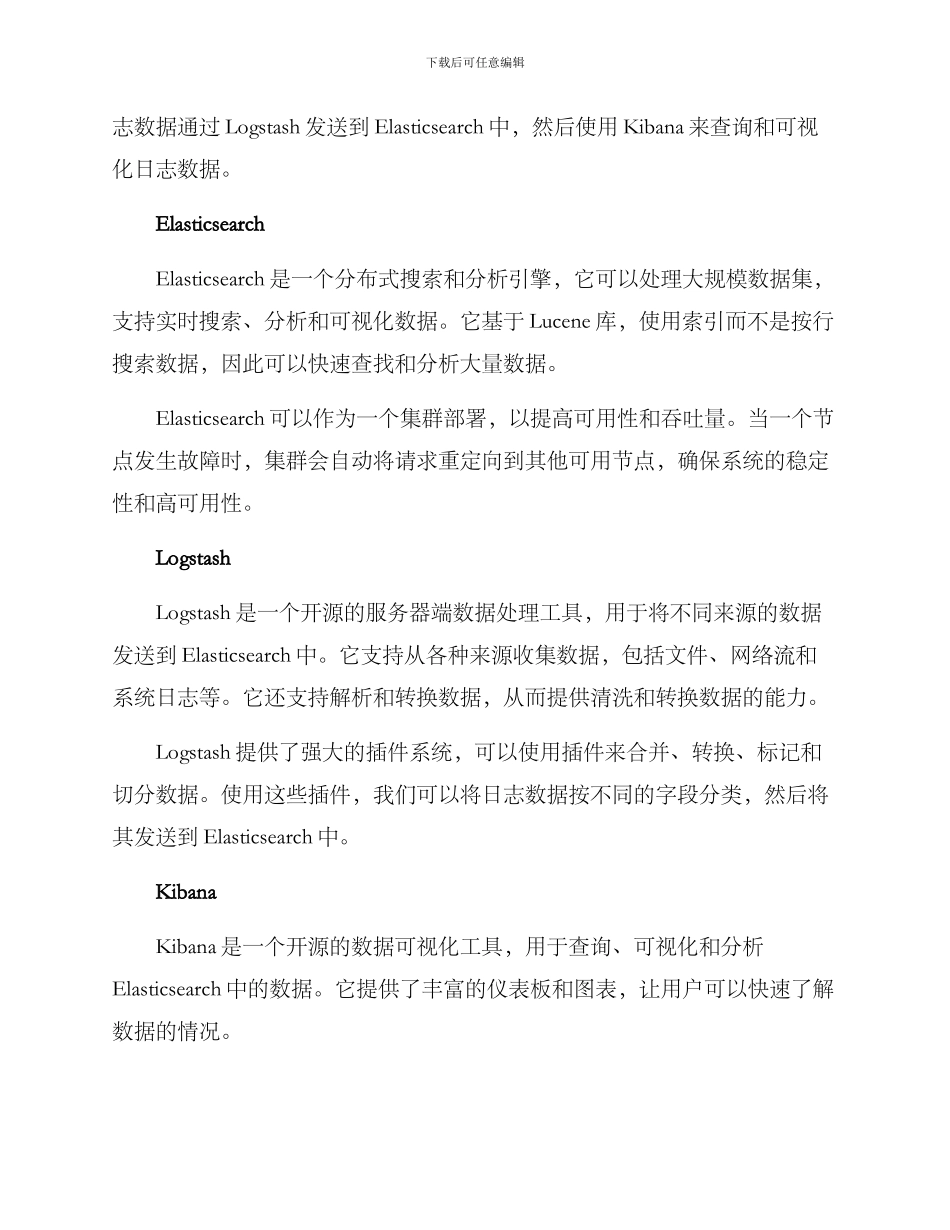 下载后可任意编辑

志数据通过 Logstash 发送到 Elasticsearch 中，然后使用 Kibana 来查询和可视化日志数据。

Elasticsearch

Elasticsearch 是一个分布式搜索和分析引擎，它可以处理大规模数据集，支持实时搜索、分析和可视化数据。它基于 Lucene 库，使用索引而不是按行搜索数据，因此可以快速查找和分析大量数据。

Elasticsearch 可以作为一个集群部署，以提高可用性和吞吐量。当一个节点发生故障时，集群会自动将请求重定向到其他可用节点，确保系统的稳定性和高可用性。

Logstash

Logstash 是一个开源的服务器端数据处理工具，用于将不同来源的数据发送到 Elasticsearch 中。它支持从各种来源收集数据，包括文件、网络流和系统日志等。它还支持解析和转换数据，从而提供清洗和转换数据的能力。

Logstash 提供了强大的插件系统，可以使用插件来合并、转换、标记和切分数据。使用这些插件，我们可以将日志数据按不同的字段分类，然后将其发送到 Elasticsearch 中。

Kibana

Kibana 是一个开源的数据可视化工具，用于查询、可视化和分析 Elasticsearch 中的数据。它提供了丰富的仪表板和图表，让用户可以快速了解数据的情况。